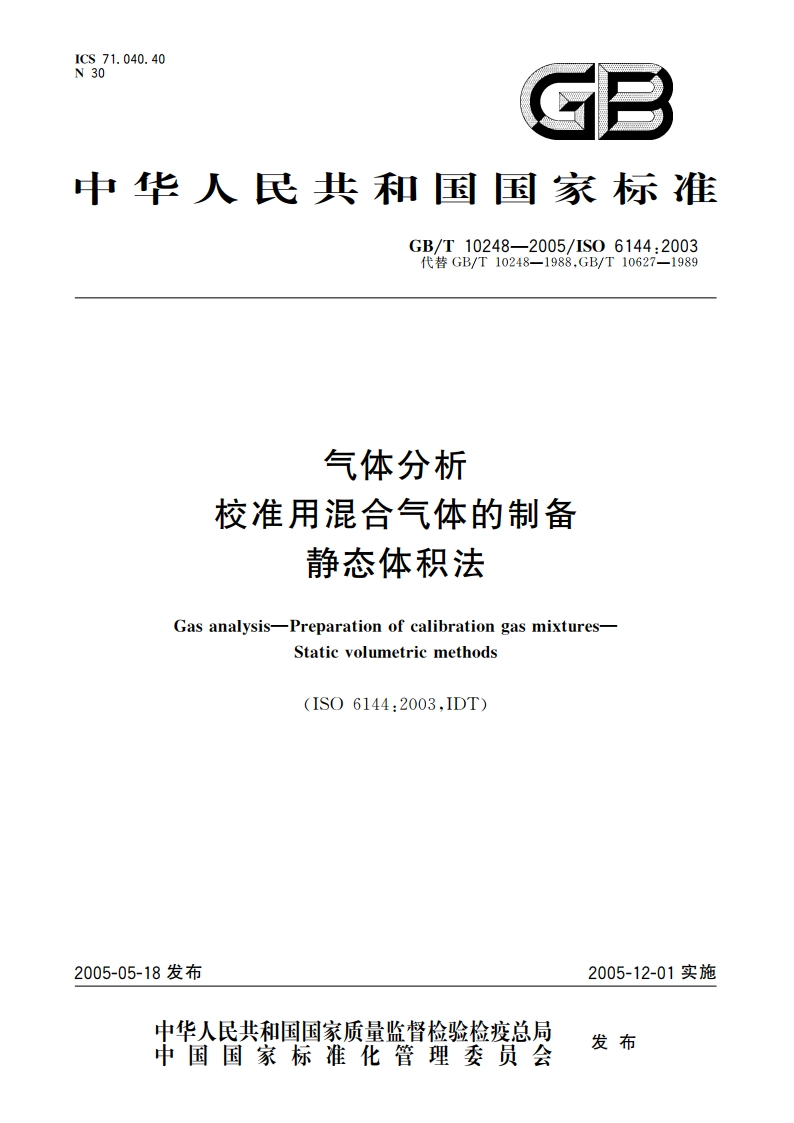 ICS 71.040.40
N 30

GB

中华人民共和国国家标准

GB/T 10248—2005/ISO 6144:2003
代替 GB/T 10248—1988,GB/T 10627—1989

气体分析
校准用混合气体的制备
静态体积法

Gas analysis—Preparation of calibration gas mixtures—
Static volumetric methods

(ISO 6144:2003,IDT)

2005-05-18 发布

2005-12-01 实施

中华人民共和国国家质量监督检验检疫总局
中国国家标准化管理委员会
发布